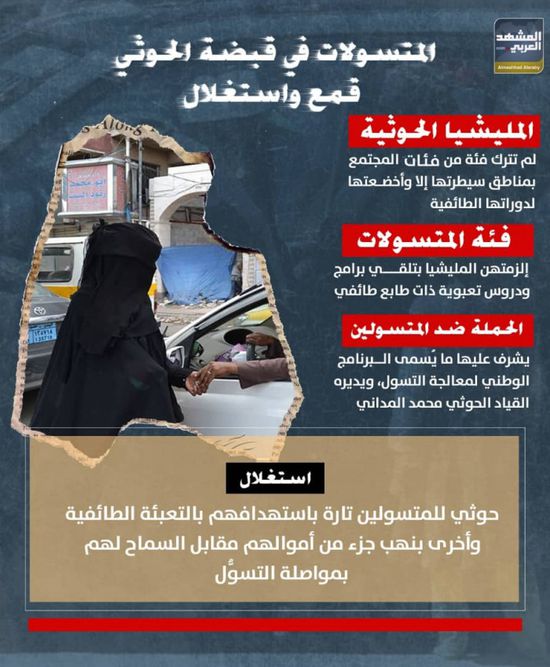 المشهد العربي
Almashhad Alaraby

المتسولات في قبضة الحوثي
قمع واستغلال

المليشيا الحوثية
لم تترك فئة من فئات المجتمع بمناطق سيطرتها إلا وأخضعتها لدوراتها الطائفية

فئة المتسولات
إلزمتهن المليشيا بتلقي برامج ودروس تعبوية ذات طابع طائفي

الحملة ضد المتسولين
يشرف عليها ما يُسمى البرنامج الوطني لمعالجة التسول، ويديره القياد الحوثي محمد المداني

استغلال
حوثي للمتسولين تارة باستهدافهم بالتعبئة الطائفية وأخرى بنهب جزء من أموالهم مقابل السماح لهم بمواصلة التسوُّل